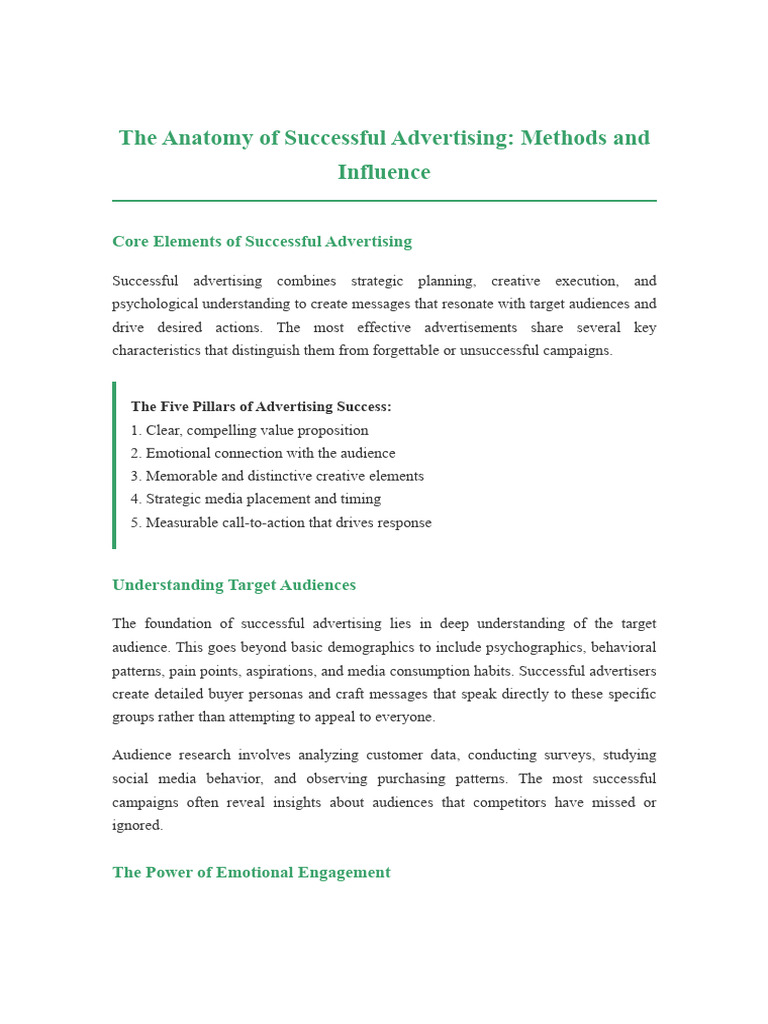 The Anatomy of Successful Advertising: Methods and Influence

Core Elements of Successful Advertising

Successful advertising combines strategic planning, creative execution, and psychological understanding to create messages that resonate with target audiences and drive desired actions. The most effective advertisements share several key characteristics that distinguish them from forgettable or unsuccessful campaigns.

The Five Pillars of Advertising Success:
1. Clear, compelling value proposition
2. Emotional connection with the audience
3. Memorable and distinctive creative elements
4. Strategic media placement and timing
5. Measurable call-to-action that drives response

Understanding Target Audiences

The foundation of successful advertising lies in deep understanding of the target audience. This goes beyond basic demographics to include psychographics, behavioral patterns, pain points, aspirations, and media consumption habits. Successful advertisers create detailed buyer personas and craft messages that speak directly to these specific groups rather than attempting to appeal to everyone.

Audience research involves analyzing customer data, conducting surveys, studying social media behavior, and observing purchasing patterns. The most successful campaigns often reveal insights about audiences that competitors have missed or ignored.

The Power of Emotional Engagement